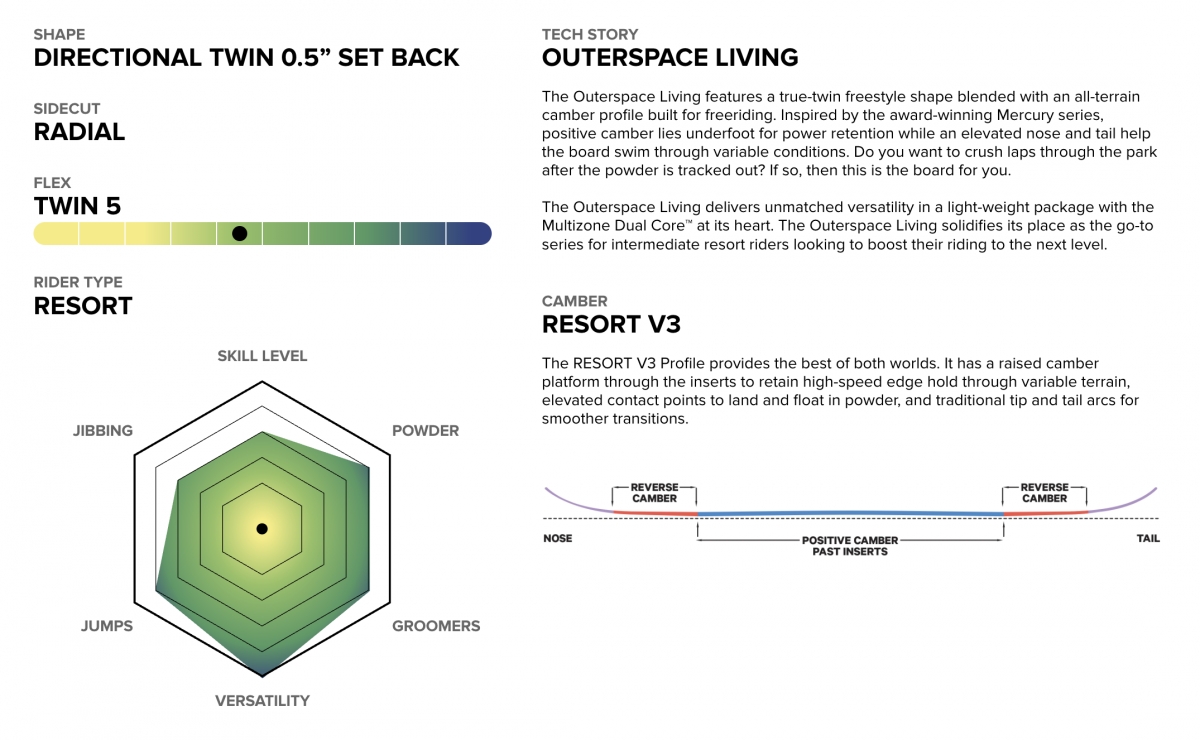 SHAPE
DIRECTIONAL TWIN 0.5” SET BACK

SIDECUT
RADIAL

FLEX
TWIN 5

RIDER TYPE
RESORT

SKILL LEVEL
POWDER
GROOMERS
VERSATILITY
JUMPS
JIBBING

TECH STORY
OUTERSPACE LIVING

The Outerspace Living features a true-twin freestyle shape blended with an all-terrain camber profile built for freeriding. Inspired by the award-winning Mercury series, positive camber lies underfoot for power retention while an elevated nose and tail help the board swim through variable conditions. Do you want to crush laps through the park after the powder is tracked out? If so, then this is the board for you.

The Outerspace Living delivers unmatched versatility in a light-weight package with the Multizone Dual Core™ at its heart. The Outerspace Living solidifies its place as the go-to series for intermediate resort riders looking to boost their riding to the next level.

CAMBER
RESORT V3

The RESORT V3 Profile provides the best of both worlds. It has a raised camber platform through the inserts to retain high-speed edge hold through variable terrain, elevated contact points to land and float in powder, and traditional tip and tail arcs for smoother transitions.

REVERSE CAMBER
REVERSE CAMBER
NOSE
POSITIVE CAMBER PAST INSERTS
TAIL